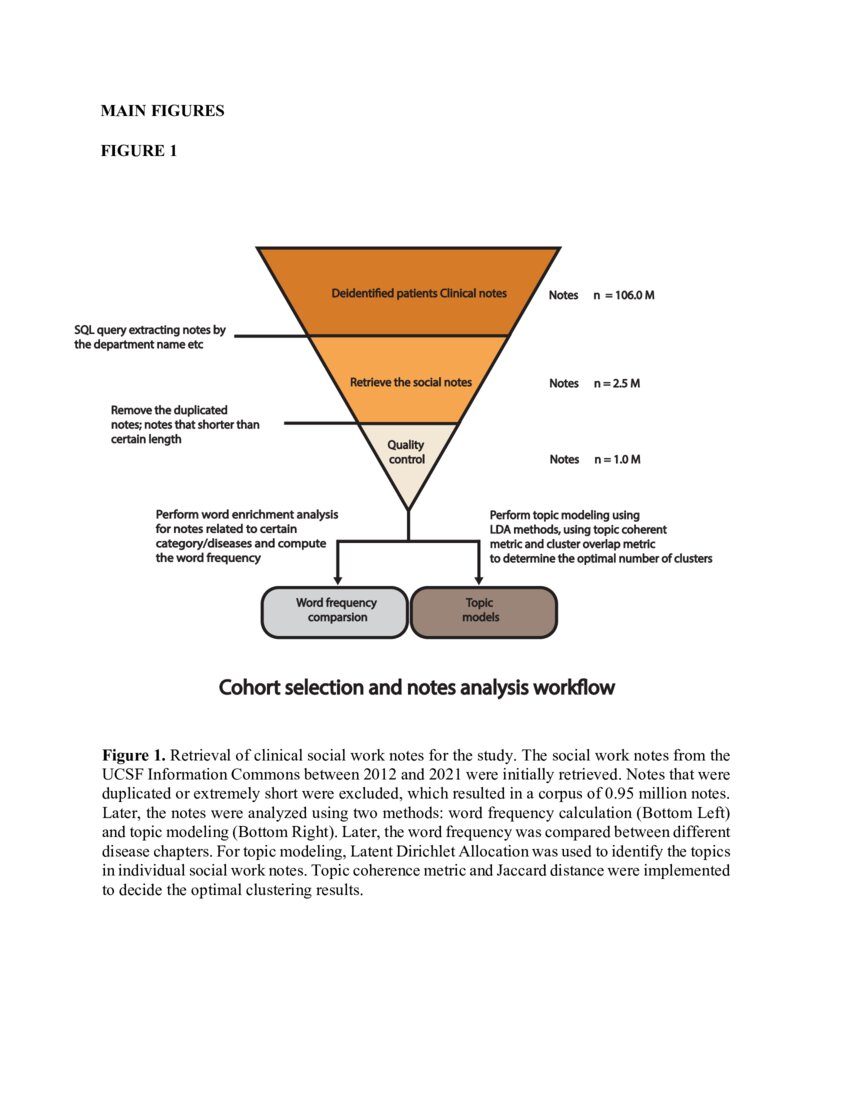 MAIN FIGURES

FIGURE 1

Deidentified patients Clinical notes

Notes n = 106.0 M

SQL query extracting notes by the department name etc

Retrieve the social notes

Notes n = 2.5 M

Remove the duplicated notes; notes that shorter than certain length

Quality control

Notes n = 1.0 M

Perform word enrichment analysis for notes related to certain category/diseases and compute the word frequency

Perform topic modeling using LDA methods, using topic coherent metric and cluster overlap metric to determine the optimal number of clusters

Word frequency comparsion

Topic models

Cohort selection and notes analysis workflow

**Figure 1.** Retrieval of clinical social work notes for the study. The social work notes from the UCSF Information Commons between 2012 and 2021 were initially retrieved. Notes that were duplicated or extremely short were excluded, which resulted in a corpus of 0.95 million notes. Later, the notes were analyzed using two methods: word frequency calculation (Bottom Left) and topic modeling (Bottom Right). Later, the word frequency was compared between different disease chapters. For topic modeling, Latent Dirichlet Allocation was used to identify the topics in individual social work notes. Topic coherence metric and Jaccard distance were implemented to decide the optimal clustering results.